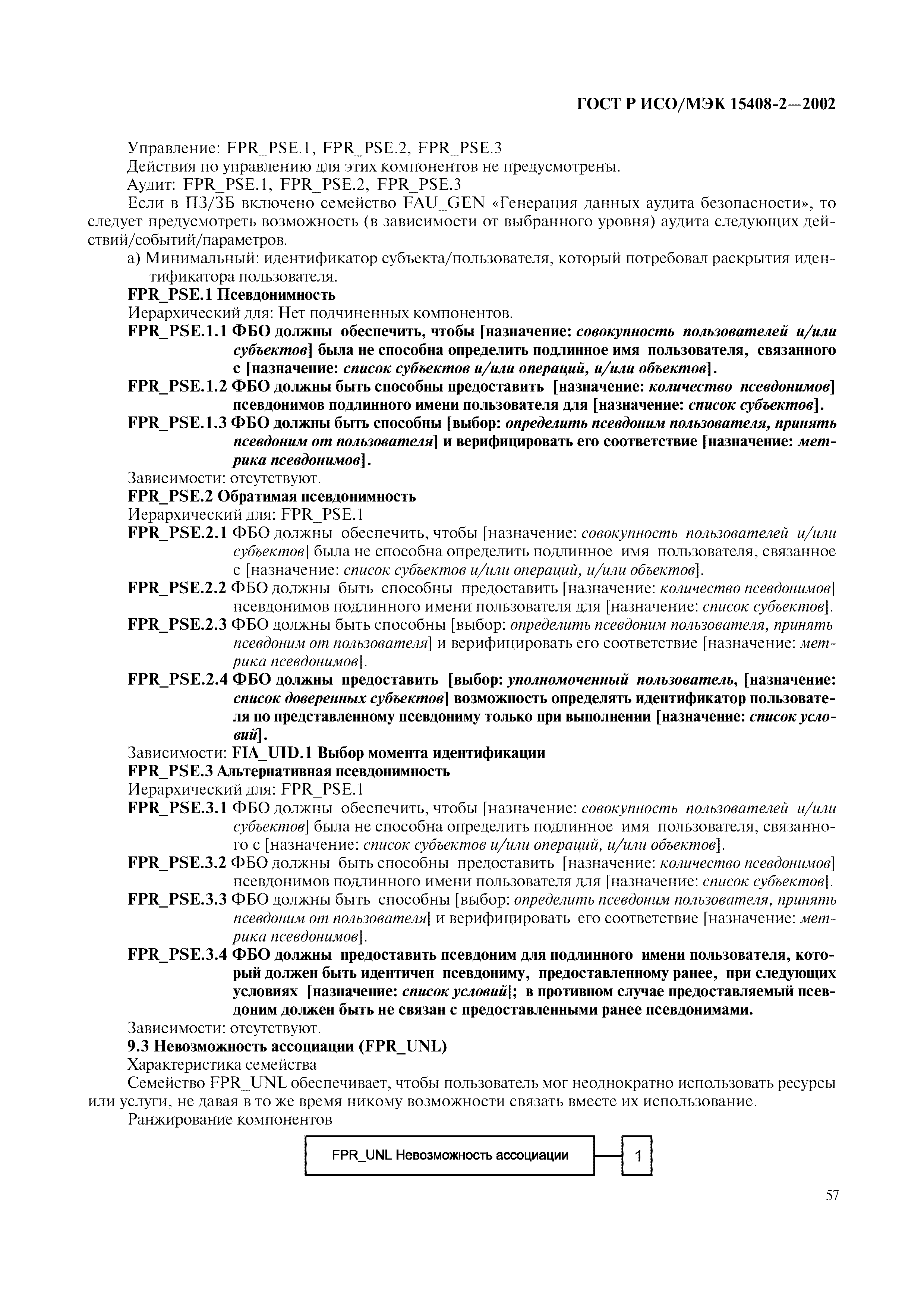 ГОСТ Р ИСО/МЭК 15408-2—2002

Управление: FPR_PSE.1, FPR_PSE.2, FPR_PSE.3
Действия по управлению для этих компонентов не предусмотрены.
Аудит: FPR_PSE.1, FPR_PSE.2, FPR_PSE.3
Если в ПЗ/ЗБ включено семейство FAU_GEN «Генерация данных аудита безопасности», то следует предусмотреть возможность (в зависимости от выбранного уровня) аудита следующих действий/событий/параметров.
а) Минимальный: идентификатор субъекта/пользователя, который потребовал раскрытия идентификатора пользователя.
FPR_PSE.1 Псевдонимность
Иерархический для: Нет подчиненных компонентов.
FPR_PSE.1.1 ФБО должны обеспечить, чтобы [назначение: совокупность пользователей и/или субъектов] была не способна определить подлинное имя пользователя, связанного с [назначение: список субъектов и/или операций, и/или объектов].
FPR_PSE.1.2 ФБО должны быть способны предоставить [назначение: количество псевдонимов] псевдонимов подлинного имени пользователя для [назначение: список субъектов].
FPR_PSE.1.3 ФБО должны быть способны [выбор: определить псевдоним пользователя, принять псевдоним от пользователя] и верифицировать его соответствие [назначение: метрика псевдонимов].
Зависимости: отсутствуют.
FPR_PSE.2 Обратимая псевдонимность
Иерархический для: FPR_PSE.1
FPR_PSE.2.1 ФБО должны обеспечить, чтобы [назначение: совокупность пользователей и/или субъектов] была не способна определить подлинное имя пользователя, связанное с [назначение: список субъектов и/или операций, и/или объектов].
FPR_PSE.2.2 ФБО должны быть способны предоставить [назначение: количество псевдонимов] псевдонимов подлинного имени пользователя для [назначение: список субъектов].
FPR_PSE.2.3 ФБО должны быть способны [выбор: определить псевдоним пользователя, принять псевдоним от пользователя] и верифицировать его соответствие [назначение: метрика псевдонимов].
FPR_PSE.2.4 ФБО должны предоставить [выбор: уполномоченный пользователь, [назначение: список доверенных субъектов] возможность определять идентификатор пользователя по представленному псевдониму только при выполнении [назначение: список условий].
Зависимости: FIA_UID.1 Выбор момента идентификации
FPR_PSE.3 Альтернативная псевдонимность
Иерархический для: FPR_PSE.1
FPR_PSE.3.1 ФБО должны обеспечить, чтобы [назначение: совокупность пользователей и/или субъектов] была не способна определить подлинное имя пользователя, связанного с [назначение: список субъектов и/или операций, и/или объектов].
FPR_PSE.3.2 ФБО должны быть способны предоставить [назначение: количество псевдонимов] псевдонимов подлинного имени пользователя для [назначение: список субъектов].
FPR_PSE.3.3 ФБО должны быть способны [выбор: определить псевдоним пользователя, принять псевдоним от пользователя] и верифицировать его соответствие [назначение: метрика псевдонимов].
FPR_PSE.3.4 ФБО должны предоставить псевдоним для подлинного имени пользователя, который должен быть идентичен псевдониму, предоставленному ранее, при следующих условиях [назначение: список условий]; в противном случае предоставляемый псевдоним должен быть не связан с предоставленными ранее псевдонимами.
Зависимости: отсутствуют.
9.3 Невозможность ассоциации (FPR_UNL)
Характеристика семейства
Семейство FPR_UNL обеспечивает, чтобы пользователь мог неоднократно использовать ресурсы или услуги, не давая в то же время никому возможности связать вместе их использование.
Ранжирование компонентов

FPR_UNL Невозможность ассоциации
1

57